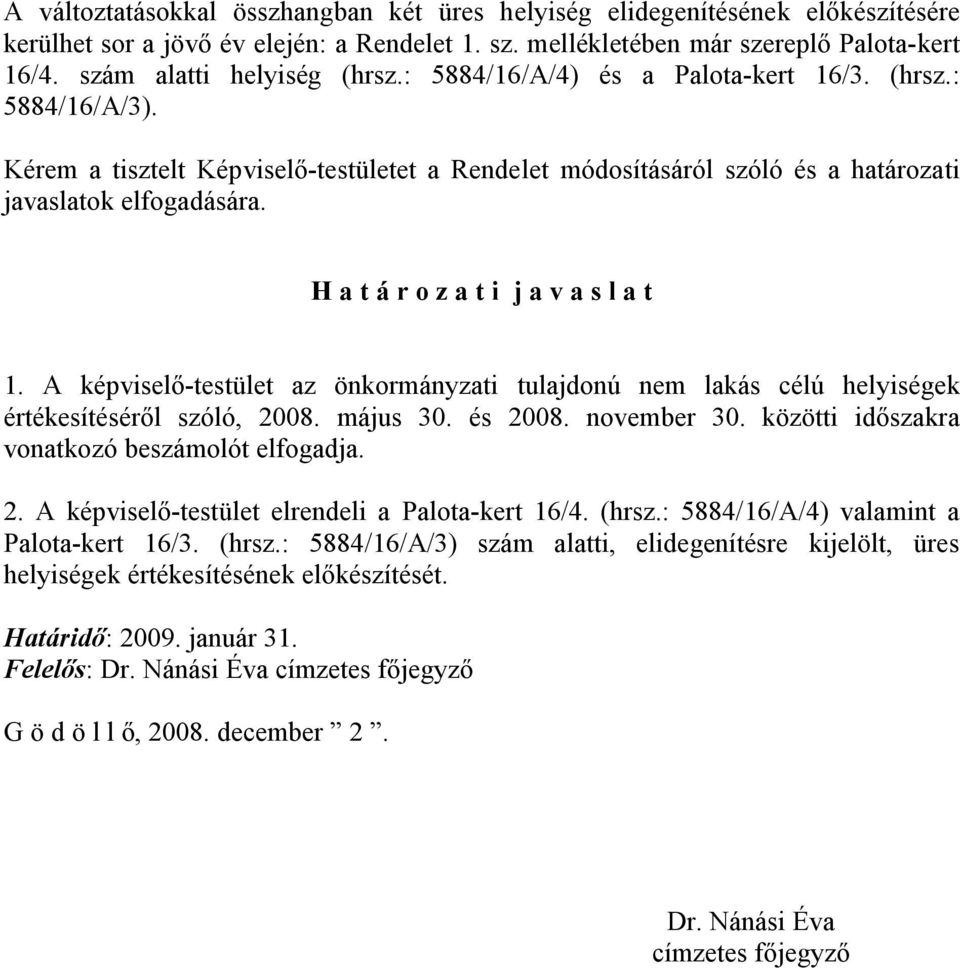 A változtatásokkal összhangban két üres helyiség elidegenítésének előkészítésére kerülhet sor a jövő év elején: a Rendelet 1. sz. mellékletében már szereplő Palota-kert 16/4. szám alatti helyiség (hrsz.: 5884/16/A/4) és a Palota-kert 16/3. (hrsz.: 5884/16/A/3).

Kérem a tisztelt Képviselő-testületet a Rendelet módosításáról szóló és a határozati javaslatok elfogadására.

H a t á r o z a t i j a v a s l a t

1. A képviselő-testület az önkormányzati tulajdonú nem lakás célú helyiségek értékesítéséről szóló, 2008. május 30. és 2008. november 30. közötti időszakra vonatkozó beszámolót elfogadja.

2. A képviselő-testület elrendeli a Palota-kert 16/4. (hrsz.: 5884/16/A/4) valamint a Palota-kert 16/3. (hrsz.: 5884/16/A/3) szám alatti, elidegenítésre kijelölt, üres helyiségek értékesítésének előkészítését.

Határidő: 2009. január 31.
Felelős: Dr. Nánási Éva címzetes főjegyző

G ö d ö l l ő, 2008. december ” 2 ”.

Dr. Nánási Éva
címzetes főjegyző